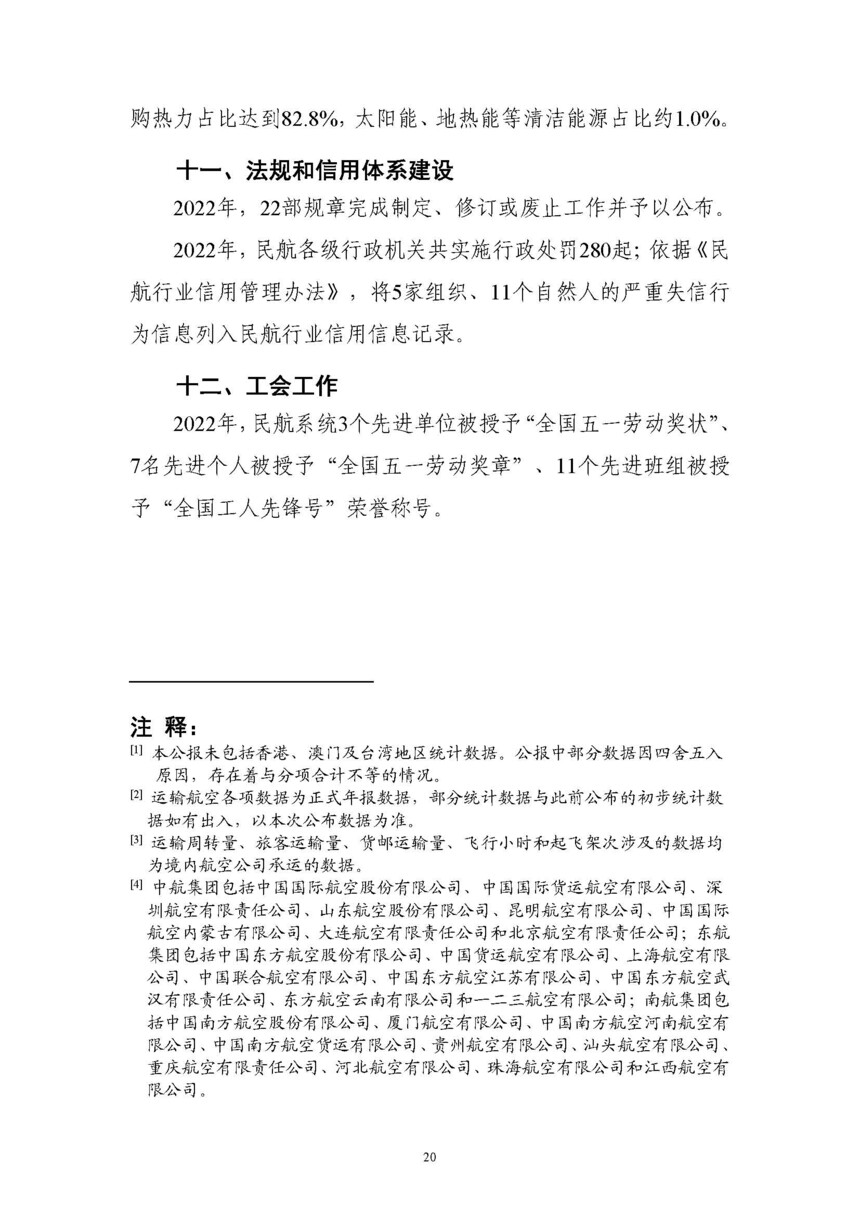 购热力占比达到82.8%，太阳能、地热能等清洁能源占比约1.0%。

十一、法规和信用体系建设

2022年，22部规章完成制定、修订或废止工作并予以公布。

2022年，民航各级行政机关共实施行政处罚280起；依据《民航行业信用管理办法》，将5家组织、11个自然人的严重失信行为信息列入民航行业信用信息记录。

十二、工会工作

2022年，民航系统3个先进单位被授予“全国五一劳动奖状”、7名先进个人被授予“全国五一劳动奖章”、11个先进班组被授予“全国工人先锋号”荣誉称号。

注 释：

[1] 本公报未包括香港、澳门及台湾地区统计数据。公报中部分数据因四舍五入原因，存在着与分项合计不等的情况。

[2] 运输航空各项数据为正式年报数据，部分统计数据与此前公布的初步统计数据如有出入，以本次公布数据为准。

[3] 运输周转量、旅客运输量、货邮运输量、飞行小时和起飞架次涉及的数据均为境内航空公司承运的数据。

[4] 中航集团包括中国国际航空股份有限公司、中国国际货运航空有限公司、深圳航空有限责任公司、山东航空股份有限公司、昆明航空有限公司、中国国际航空内蒙古有限公司、大连航空有限责任公司和北京航空有限责任公司；东航集团包括中国东方航空股份有限公司、中国货运航空有限公司、上海航空有限公司、中国联合航空有限公司、中国东方航空江苏有限公司、中国东方航空武汉有限责任公司、东方航空云南有限公司和一二三航空有限公司；南航集团包括中国南方航空股份有限公司、厦门航空有限公司、中国南方航空河南航空有限公司、中国南方航空货运有限公司、贵州航空有限公司、汕头航空有限公司、重庆航空有限责任公司、河北航空有限公司、珠海航空有限公司和江西航空有限公司。

20